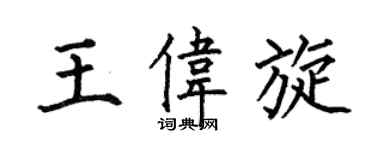 王偉旋
词典网